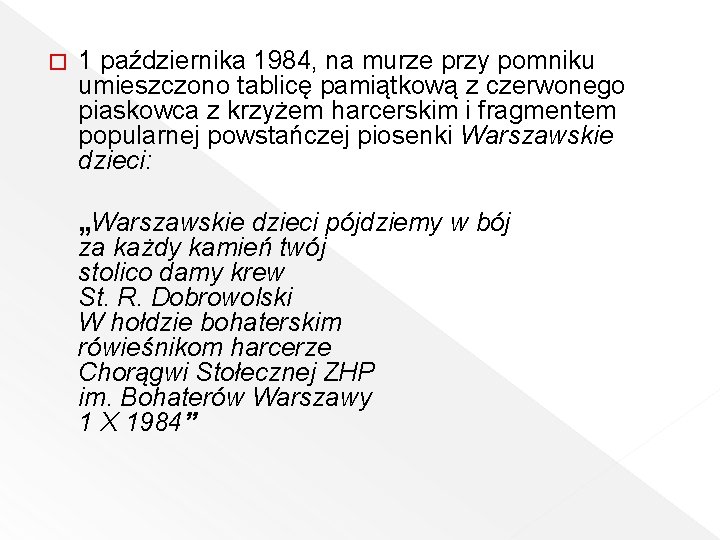 1 października 1984, na murze przy pomniku umieszczono tablicę pamiątkową z czerwonego piaskowca z krzyżem harcerskim i fragmentem popularnej powstańczej piosenki Warszawskie dzieci:

„Warszawskie dzieci pójdziemy w bój
za każdy kamień twój
stolico damy krew
St. R. Dobrowolski
W hołdzie bohaterskim
rówieśnikom harcerze
Chorągwi Stołecznej ZHP
im. Bohaterów Warszawy
1 X 1984”